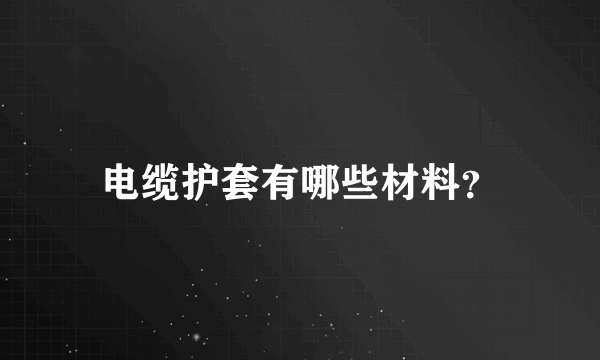 电缆护套有哪些材料?